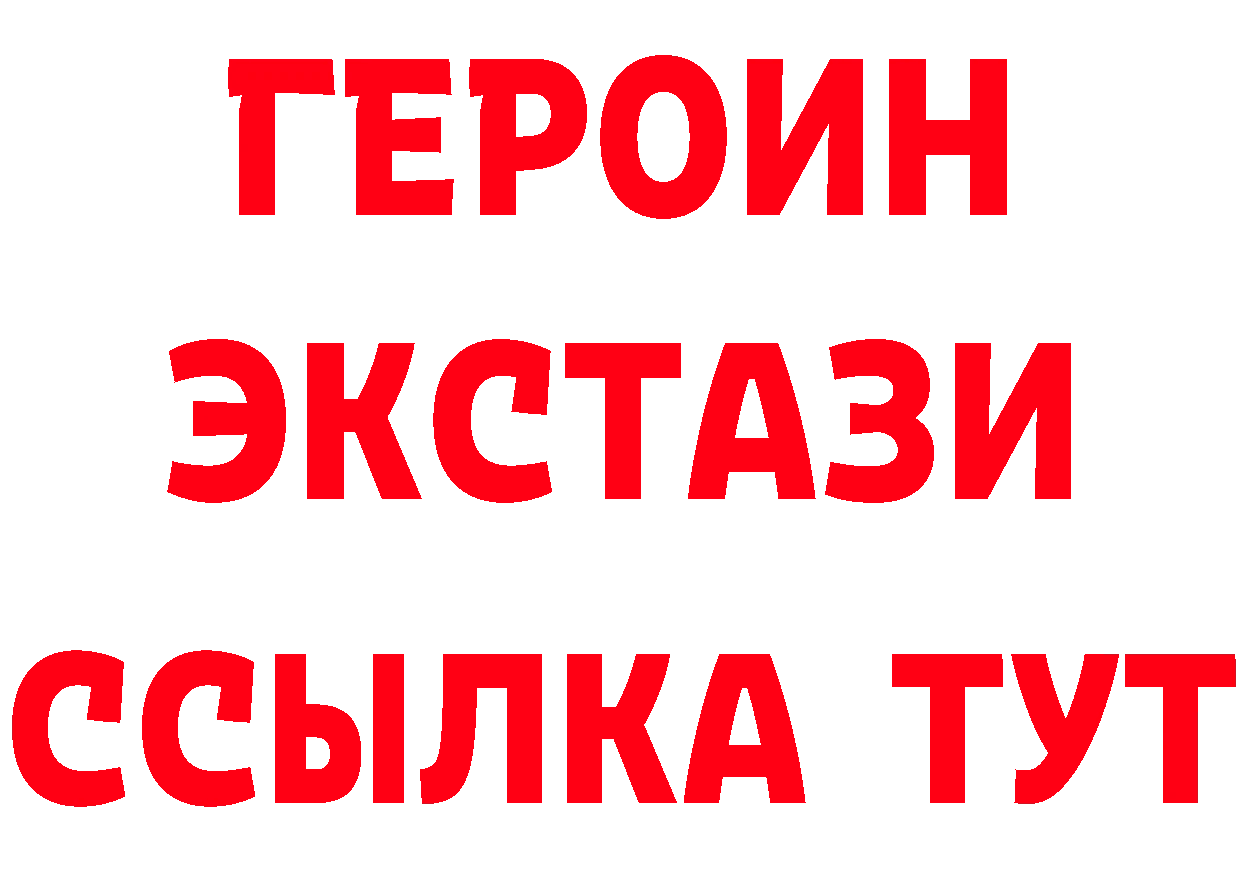 ГЕРОИН ЭКСТАЗИ ССЫЛКА ТУТ